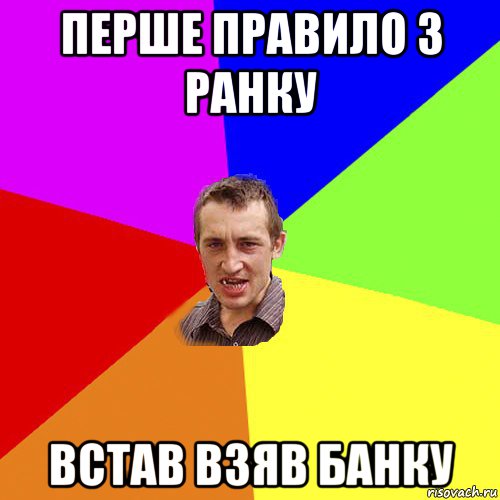 ПЕРШЕ ПРАВИЛО З РАНКУ

ВСТАВ ВЗЯВ БАНКУ

risovach.ru